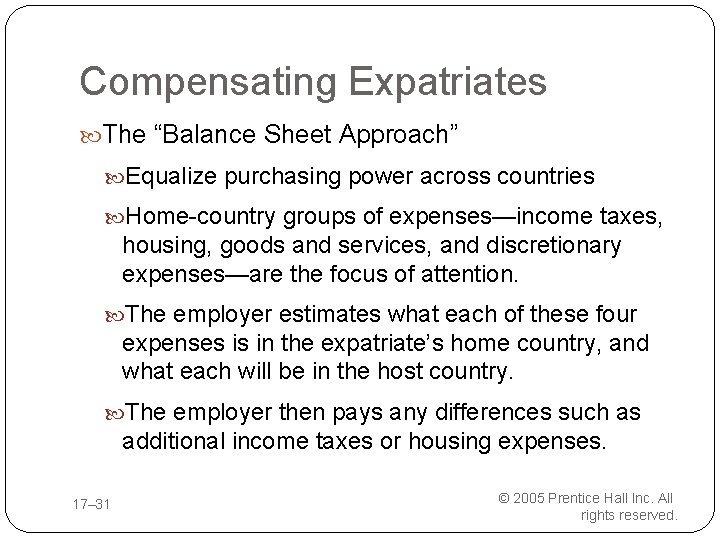 Compensating Expatriates

The “Balance Sheet Approach”

Equalize purchasing power across countries

Home-country groups of expenses—income taxes, housing, goods and services, and discretionary expenses—are the focus of attention.

The employer estimates what each of these four expenses is in the expatriate’s home country, and what each will be in the host country.

The employer then pays any differences such as additional income taxes or housing expenses.

17–31

© 2005 Prentice Hall Inc. All rights reserved.